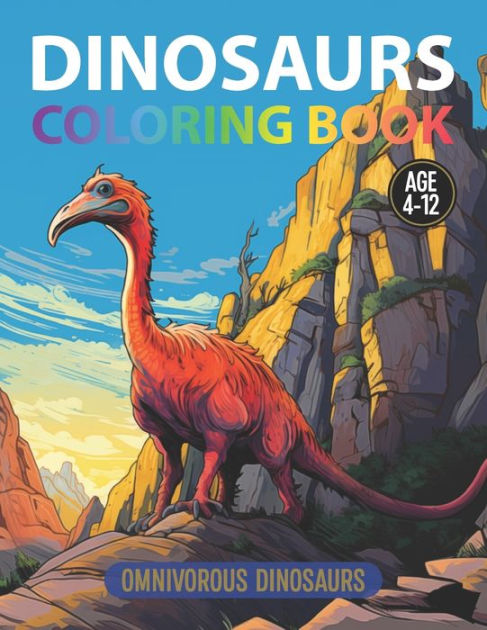 DINOSAURS
COLORING BOOK

AGE 4-12

OMNIVOROUS DINOSAURS